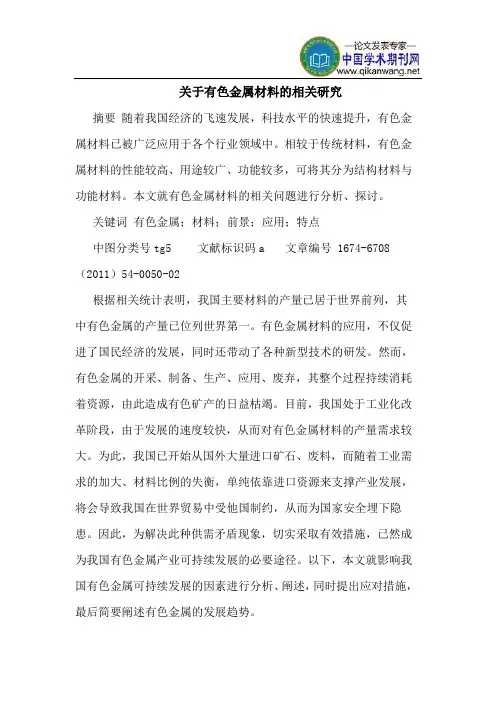 —论文发表专家—
中国学术期刊网
www.qikanwang.net

关于有色金属材料的相关研究

摘要 随着我国经济的飞速发展，科技水平的快速提升，有色金属材料已被广泛应用于各个行业领域中。相较于传统材料，有色金属材料的性能较高、用途较广、功能较多，可将其分为结构材料与功能材料。本文就有色金属材料的相关问题进行分析、探讨。

关键词 有色金属；材料；前景；应用；特点

中图分类号 tg5 文献标识码 a 文章编号 1674-6708（2011）54-0050-02

根据相关统计表明，我国主要材料的产量已居于世界前列，其中有色金属的产量已位列世界第一。有色金属材料的应用，不仅促进了国民经济的发展，同时还带动了各种新型技术的研发。然而，有色金属的开采、制备、生产、应用、废弃，其整个过程持续消耗着资源，由此造成有色矿产的日益枯竭。目前，我国处于工业化改革阶段，由于发展的速度较快，从而对有色金属材料的产量需求较大。为此，我国已开始从国外大量进口矿石、废料，而随着工业需求的加大、材料比例的失衡，单纯依靠进口资源来支撑产业发展，将会导致我国在世界贸易中受他国制约，从而为国家安全埋下隐患。因此，为解决此种供需矛盾现象，切实采取有效措施，已然成为我国有色金属产业可持续发展的必要途径。以下，本文就影响我国有色金属可持续发展的因素进行分析、阐述，同时提出应对措施，最后简要阐述有色金属的发展趋势。